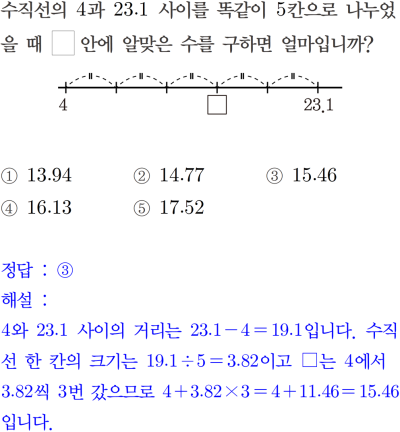 수직선의 4과 23.1 사이를 똑같이 5칸으로 나누었을 때 ☐ 안에 알맞은 수를 구하면 얼마입니까?

4 ☐ 23.1

① 13.94 ② 14.77 ③ 15.46
④ 16.13 ⑤ 17.52

정답 : ③
해설 :
4와 23.1 사이의 거리는 $23.1-4=19.1$입니다. 수직선 한 칸의 크기는 $19.1\div5=3.82$이고 ☐는 4에서 3.82씩 3번 갔으므로 $4+3.82\times3=4+11.46=15.46$입니다.